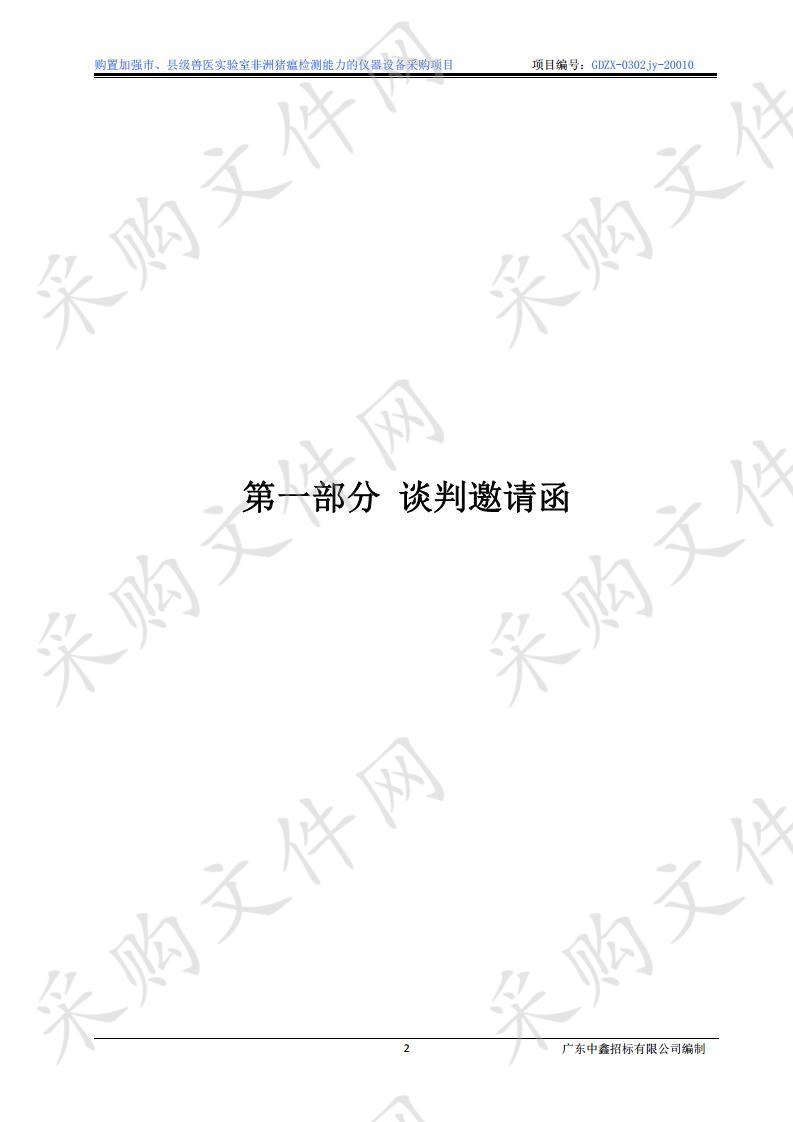 购置加强市、县级兽医实验室非洲猪瘟检测能力的仪器设备采购项目　　项目编号：GDZX-0302jy-20010

采购文件网

第一部分 谈判邀请函

2　　广东中鑫招标有限公司编制